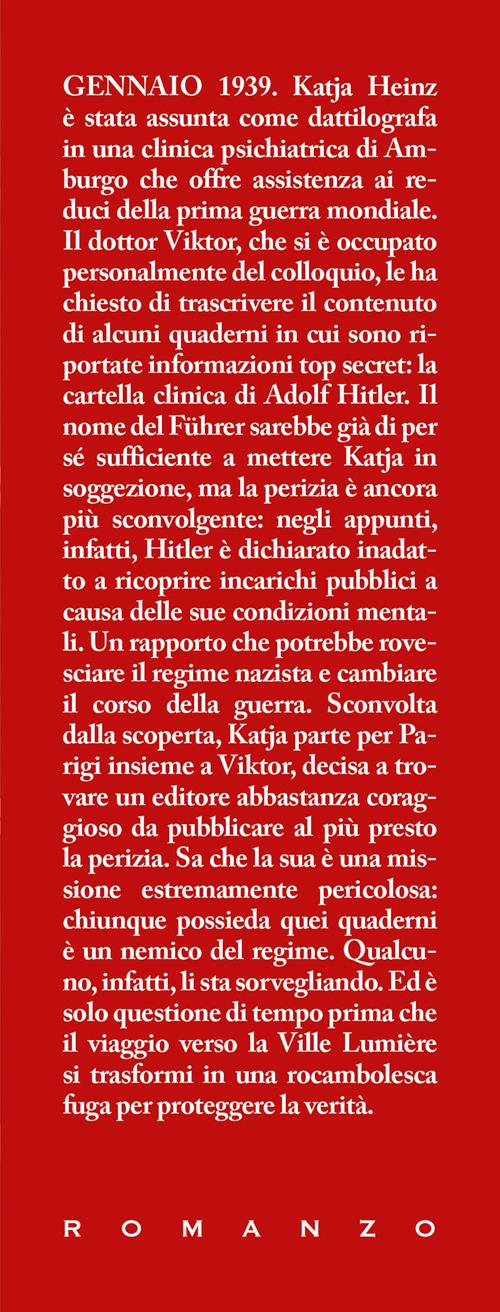 GENNAIO 1939. Katja Heinz è stata assunta come dattilografa in una clinica psichiatrica di Amburgo che offre assistenza ai reduci della prima guerra mondiale. Il dottor Viktor, che si è occupato personalmente del colloquio, le ha chiesto di trascrivere il contenuto di alcuni quaderni in cui sono riportate informazioni top secret: la cartella clinica di Adolf Hitler. Il nome del Führer sarebbe già di per sé sufficiente a mettere Katja in soggezione, ma la perizia è ancora più sconvolgente: negli appunti, infatti, Hitler è dichiarato inadatto a ricoprire incarichi pubblici a causa delle sue condizioni mentali. Un rapporto che potrebbe rovesciare il regime nazista e cambiare il corso della guerra. Sconvolta dalla scoperta, Katja parte per Parigi insieme a Viktor, decisa a trovare un editore abbastanza coraggioso da pubblicare al più presto la perizia. Sa che la sua è una missione estremamente pericolosa: chiunque possieda quei quaderni è un nemico del regime. Qualcuno, infatti, li sta sorvegliando. Ed è solo questione di tempo prima che il viaggio verso la Ville Lumière si trasformi in una rocambolesca fuga per proteggere la verità.

ROMANZO